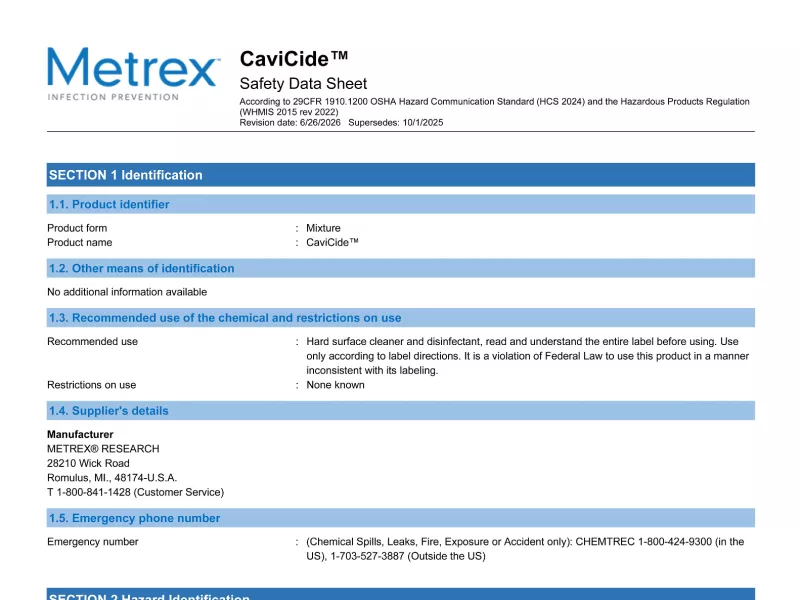 Metrex
INFECTION PREVENTION

CaviCide™
Safety Data Sheet
According to 29CFR 1910.1200 OSHA Hazard Communication Standard (HCS 2024) and the Hazardous Products Regulation (WHMIS 2015 rev 2022)
Revision date: 6/26/2026 Supersedes: 10/1/2025

SECTION 1 Identification

1.1. Product identifier

Product form : Mixture
Product name : CaviCide™

1.2. Other means of identification

No additional information available

1.3. Recommended use of the chemical and restrictions on use

Recommended use : Hard surface cleaner and disinfectant, read and understand the entire label before using. Use only according to label directions. It is a violation of Federal Law to use this product in a manner inconsistent with its labeling.
Restrictions on use : None known

1.4. Supplier's details

Manufacturer
METREX® RESEARCH
28210 Wick Road
Romulus, MI., 48174-U.S.A.
T 1-800-841-1428 (Customer Service)

1.5. Emergency phone number

Emergency number : (Chemical Spills, Leaks, Fire, Exposure or Accident only): CHEMTREC 1-800-424-9300 (in the US), 1-703-527-3887 (Outside the US)

SECTION 2 Hazard Identification